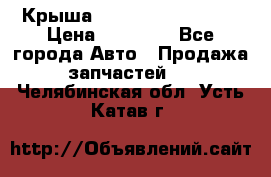 Крыша
Цена Все города Авто Продажа запчастей
Челябинская обл Усть Катав г

http://Объявлений.сайт